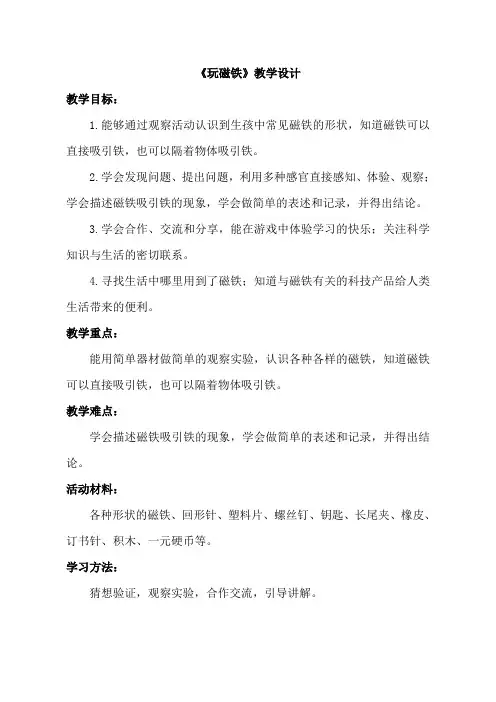 《玩磁铁》教学设计

教学目标：

1.能够通过观察活动认识到生孩中常见磁铁的形状，知道磁铁可以直接吸引铁，也可以隔着物体吸引铁。

2.学会发现问题、提出问题，利用多种感官直接感知、体验、观察；学会描述磁铁吸引铁的现象，学会做简单的表述和记录，并得出结论。

3.学会合作、交流和分享，能在游戏中体验学习的快乐；关注科学知识与生活的密切联系。

4.寻找生活中哪里用到了磁铁；知道与磁铁有关的科技产品给人类生活带来的便利。

教学重点：

能用简单器材做简单的观察实验，认识各种各样的磁铁，知道磁铁可以直接吸引铁，也可以隔着物体吸引铁。

教学难点：

学会描述磁铁吸引铁的现象，学会做简单的表述和记录，并得出结论。

活动材料：

各种形状的磁铁、回形针、塑料片、螺丝钉、钥匙、长尾夹、橡皮、订书针、积木、一元硬币等。

学习方法：

猜想验证，观察实验，合作交流，引导讲解。